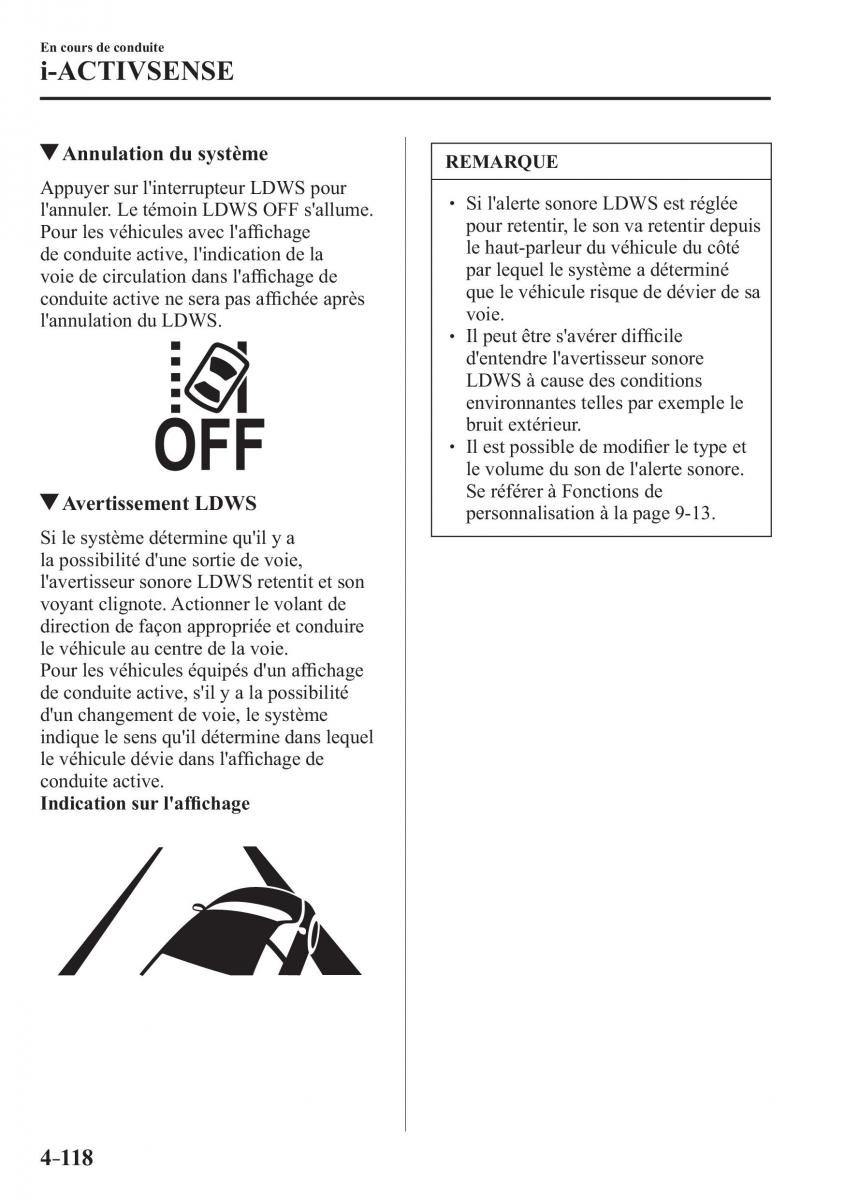 En cours de conduite
i-ACTIVSENSE

▼Annulation du système

Appuyer sur l'interrupteur LDWS pour l'annuler. Le témoin LDWS OFF s'allume. Pour les véhicules avec l'affichage de conduite active, l'indication de la voie de circulation dans l'affichage de conduite active ne sera pas affichée après l'annulation du LDWS.

OFF

▼Avertissement LDWS

Si le système détermine qu'il y a la possibilité d'une sortie de voie, l'avertisseur sonore LDWS retentit et son voyant clignote. Actionner le volant de direction de façon appropriée et conduire le véhicule au centre de la voie.
Pour les véhicules équipés d'un affichage de conduite active, s'il y a la possibilité d'un changement de voie, le système indique le sens qu'il détermine dans lequel le véhicule dévie dans l'affichage de conduite active.
Indication sur l'affichage

REMARQUE

• Si l'alerte sonore LDWS est réglée pour retentir, le son va retentir depuis le haut-parleur du véhicule du côté par lequel le système a déterminé que le véhicule risque de dévier de sa voie.
• Il peut être s'avérer difficile d'entendre l'avertisseur sonore LDWS à cause des conditions environnantes telles par exemple le bruit extérieur.
• Il est possible de modifier le type et le volume du son de l'alerte sonore. Se référer à Fonctions de personnalisation à la page 9-13.

4-118